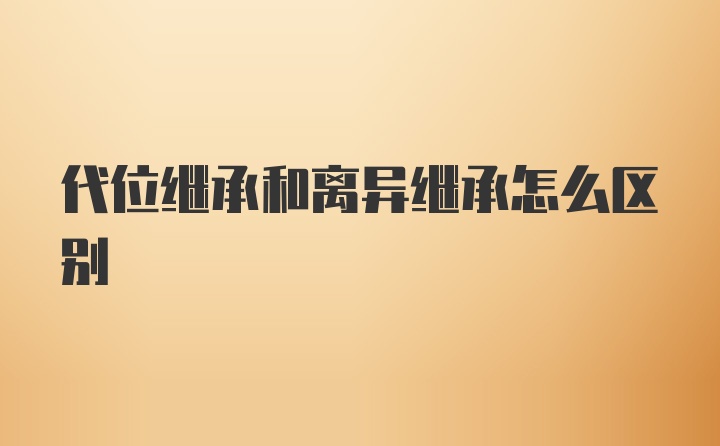 代位继承和离异继承怎么区别